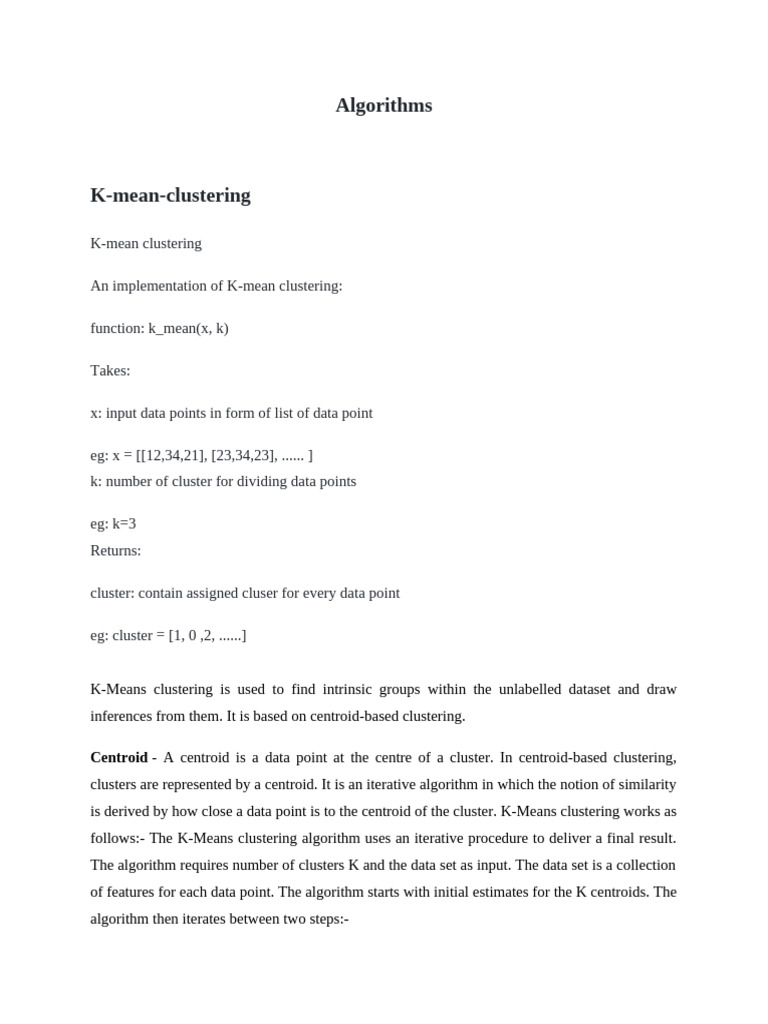 Algorithms

K-mean-clustering

K-mean clustering

An implementation of K-mean clustering:

function: k_mean(x, k)

Takes:

x: input data points in form of list of data point

eg: x = [[12,34,21], [23,34,23], ...... ]
k: number of cluster for dividing data points

eg: k=3
Returns:

cluster: contain assigned cluser for every data point

eg: cluster = [1, 0 ,2, ......]

K-Means clustering is used to find intrinsic groups within the unlabelled dataset and draw inferences from them. It is based on centroid-based clustering.

Centroid - A centroid is a data point at the centre of a cluster. In centroid-based clustering, clusters are represented by a centroid. It is an iterative algorithm in which the notion of similarity is derived by how close a data point is to the centroid of the cluster. K-Means clustering works as follows:- The K-Means clustering algorithm uses an iterative procedure to deliver a final result. The algorithm requires number of clusters K and the data set as input. The data set is a collection of features for each data point. The algorithm starts with initial estimates for the K centroids. The algorithm then iterates between two steps:-